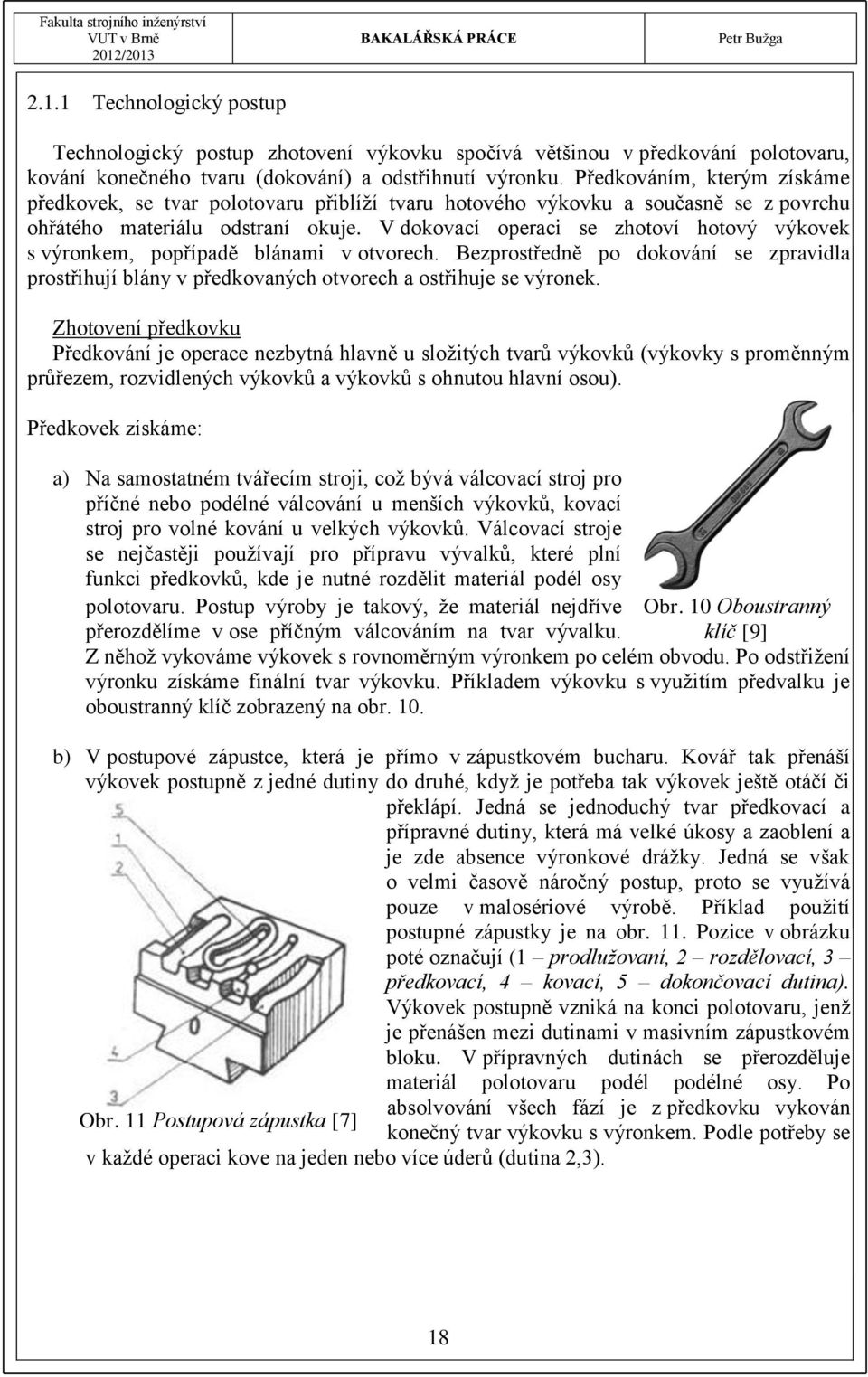 Fakulta strojního inženýrství
VUT v Brně
2012/2013

BAKALÁŘSKÁ PRÁCE

Petr Bužga

2.1.1 Technologický postup

Technologický postup zhotovení výkovku spočívá většinou v předkování polotovaru, kování konečného tvaru (dokování) a odstřihnutí výronku. Předkováním, kterým získáme předkovek, se tvar polotovaru přiblíží tvaru hotového výkovku a současně se z povrchu ohřátého materiálu odstraní okuje. V dokovací operaci se zhotoví hotový výkovek s výronkem, popřípadě blánami v otvorech. Bezprostředně po dokování se zpravidla prostřihují blány v předkovaných otvorech a ostřihuje se výronek.

Zhotovení předkovku
Předkování je operace nezbytná hlavně u složitých tvarů výkovků (výkovky s proměnným průřezem, rozvidlených výkovků a výkovků s ohnutou hlavní osou).

Předkovek získáme:

a) Na samostatném tvářecím stroji, což bývá válcovací stroj pro příčné nebo podélné válcování u menších výkovků, kovací stroj pro volné kování u velkých výkovků. Válcovací stroje se nejčastěji používají pro přípravu vývalků, které plní funkci předkovků, kde je nutné rozdělit materiál podél osy polotovaru. Postup výroby je takový, že materiál nejdříve přerozdělíme v ose příčným válcováním na tvar vývalku. Z něhož vykováme výkovek s rovnoměrným výronkem po celém obvodu. Po odstřižení výronku získáme finální tvar výkovku. Příkladem výkovku s využitím předvalku je oboustranný klíč zobrazený na obr. 10.

Obr. 10 Oboustranný klíč [9]

b) V postupové zápustce, která je přímo v zápustkovém bucharu. Kovář tak přenáší výkovek postupně z jedné dutiny do druhé, když je potřeba tak výkovek ještě otáčí či překlápí. Jedná se jednoduchý tvar předkovací a přípravné dutiny, která má velké úkosy a zaoblení a je zde absence výronkové drážky. Jedná se však o velmi časově náročný postup, proto se využívá pouze v malosériové výrobě. Příklad použití postupné zápustky je na obr. 11. Pozice v obrázku poté označují (1 – prodlužovaní, 2 – rozdělovací, 3 – předkovací, 4 – kovací, 5 – dokončovací dutina). Výkovek postupně vzniká na konci polotovaru, jenž je přenášen mezi dutinami v masivním zápustkovém bloku. V přípravných dutinách se přerozděluje materiál polotovaru podél podélné osy. Po absolvování všech fází je z předkovku vykován konečný tvar výkovku s výronkem. Podle potřeby se v každé operaci kove na jeden nebo více úderů (dutina 2,3).

5
1
4
2
3

Obr. 11 Postupová zápustka [7]

18